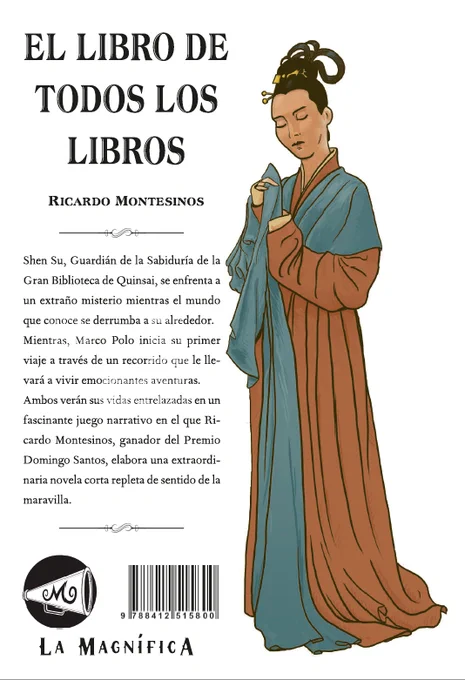 EL LIBRO DE TODOS LOS LIBROS

RICARDO MONTESINOS

Shen Su, Guardián de la Sabiduría de la Gran Biblioteca de Quinsai, se enfrenta a un extraño misterio mientras el mundo que conoce se derrumba a su alrededor. Mientras, Marco Polo inicia su primer viaje a través de un recorrido que le llevará a vivir emocionantes aventuras. Ambos verán sus vidas entrelazadas en un fascinante juego narrativo en el que Ricardo Montesinos, ganador del Premio Domingo Santos, elabora una extraordinaria novela corta repleta de sentido de la maravilla.

M

9 788412 515800

LA MAGNÍFICA